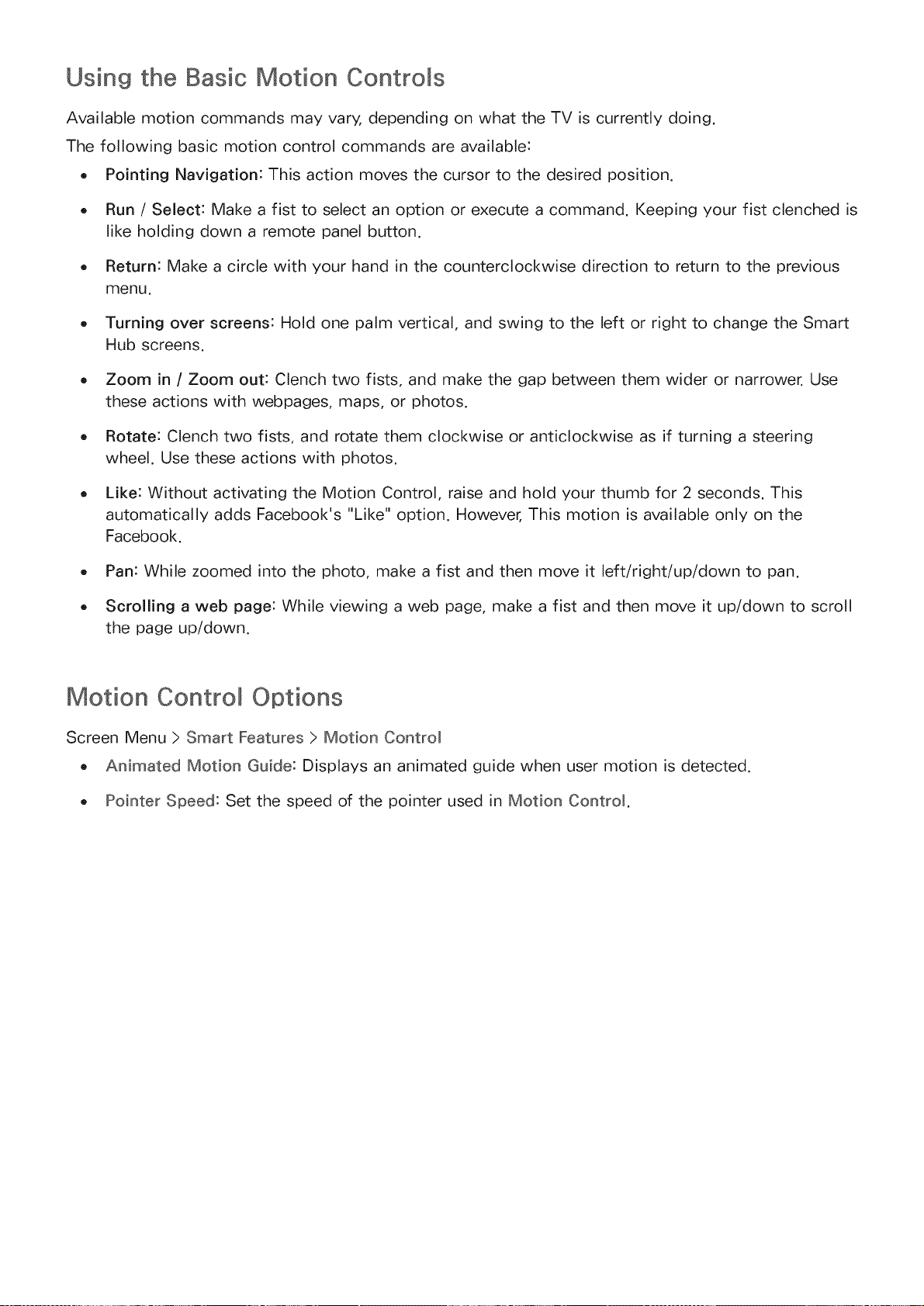 Using the Basic Motion Controls

Available motion commands may vary, depending on what the TV is currently doing.

The following basic motion control commands are available:

• Pointing Navigation: This action moves the cursor to the desired position.

• Run / Select: Make a fist to select an option or execute a command. Keeping your fist clenched is like holding down a remote panel button.

• Return: Make a circle with your hand in the counterclockwise direction to return to the previous menu.

• Turning over screens: Hold one palm vertical, and swing to the left or right to change the Smart Hub screens.

• Zoom in / Zoom out: Clench two fists, and make the gap between them wider or narrower. Use these actions with webpages, maps, or photos.

• Rotate: Clench two fists, and rotate them clockwise or anticlockwise as if turning a steering wheel. Use these actions with photos.

• Like: Without activating the Motion Control, raise and hold your thumb for 2 seconds. This automatically adds Facebook's "Like" option. However, This motion is available only on the Facebook.

• Pan: While zoomed into the photo, make a fist and then move it left/right/up/down to pan.

• Scrolling a web page: While viewing a web page, make a fist and then move it up/down to scroll the page up/down.

Motion Control Options

Screen Menu > Smart Features > Motion Control

• Animated Motion Guide: Displays an animated guide when user motion is detected.

• Pointer Speed: Set the speed of the pointer used in Motion Control.